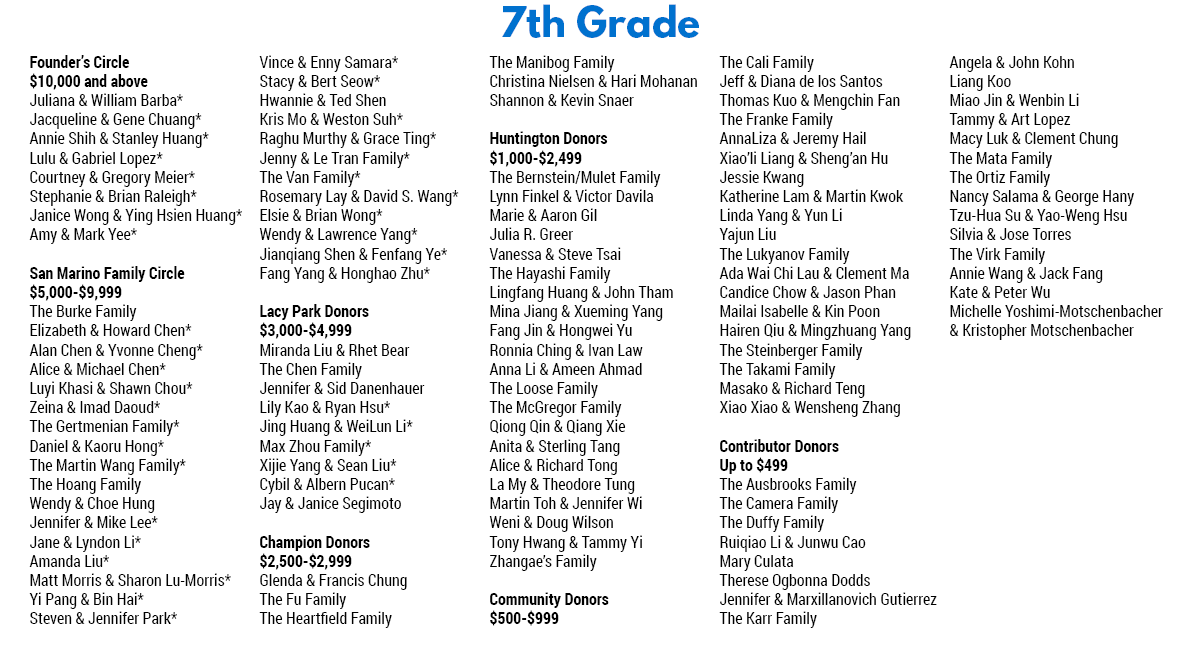 7th Grade

Founder's Circle
$10,000 and above
Juliana & William Barba*
Jacqueline & Gene Chuang*
Annie Shih & Stanley Huang*
Lulu & Gabriel Lopez*
Courtney & Gregory Meier*
Stephanie & Brian Raleigh*
Janice Wong & Ying Hsien Huang*
Amy & Mark Yee*

San Marino Family Circle
$5,000-$9,999
The Burke Family
Elizabeth & Howard Chen*
Alan Chen & Yvonne Cheng*
Alice & Michael Chen*
Luyi Khasi & Shawn Chou*
Zeina & Imad Daoud*
The Gertmenian Family*
Daniel & Kaoru Hong*
The Martin Wang Family*
The Hoang Family
Wendy & Choe Hung
Jennifer & Mike Lee*
Jane & Lyndon Li*
Amanda Liu*
Matt Morris & Sharon Lu-Morris*
Yi Pang & Bin Hai*
Steven & Jennifer Park*

Vince & Enny Samara*
Stacy & Bert Seow*
Hwannie & Ted Shen
Kris Mo & Weston Suh*
Raghu Murthy & Grace Ting*
Jenny & Le Tran Family*
The Van Family*
Rosemary Lay & David S. Wang*
Elsie & Brian Wong*
Wendy & Lawrence Yang*
Jianqiang Shen & Fenfang Ye*
Fang Yang & Honghao Zhu*

Lacy Park Donors
$3,000-$4,999
Miranda Liu & Rhet Bear
The Chen Family
Jennifer & Sid Danenhauer
Lily Kao & Ryan Hsu*
Jing Huang & WeiLun Li*
Max Zhou Family*
Xijie Yang & Sean Liu*
Cybil & Albern Pucan*
Jay & Janice Segimoto

Champion Donors
$2,500-$2,999
Glenda & Francis Chung
The Fu Family
The Heartfield Family

The Manibog Family
Christina Nielsen & Hari Mohanan
Shannon & Kevin Snaer

Huntington Donors
$1,000-$2,499
The Bernstein/Mulet Family
Lynn Finkel & Victor Davila
Marie & Aaron Gil
Julia R. Greer
Vanessa & Steve Tsai
The Hayashi Family
Lingfang Huang & John Tham
Mina Jiang & Xueming Yang
Fang Jin & Hongwei Yu
Ronnia Ching & Ivan Law
Anna Li & Ameen Ahmad
The Loose Family
The McGregor Family
Qiong Qin & Qiang Xie
Anita & Sterling Tang
Alice & Richard Tong
La My & Theodore Tung
Martin Toh & Jennifer Wi
Weni & Doug Wilson
Tony Hwang & Tammy Yi
Zhangae's Family

Community Donors
$500-$999

The Cali Family
Jeff & Diana de los Santos
Thomas Kuo & Mengchin Fan
The Franke Family
AnnaLiza & Jeremy Hail
Xiao'li Liang & Sheng'an Hu
Jessie Kwang
Katherine Lam & Martin Kwok
Linda Yang & Yun Li
Yajun Liu
The Lukyanov Family
Ada Wai Chi Lau & Clement Ma
Candice Chow & Jason Phan
Mailai Isabelle & Kin Poon
Hairen Qiu & Mingzhuang Yang
The Steinberger Family
The Takami Family
Masako & Richard Teng
Xiao Xiao & Wensheng Zhang

Contributor Donors
Up to $499
The Ausbrooks Family
The Camera Family
The Duffy Family
Ruiqiao Li & Junwu Cao
Mary Culata
Therese Ogbonna Dodds
Jennifer & Marxillanovich Gutierrez
The Karr Family

Angela & John Kohn
Liang Koo
Miao Jin & Wenbin Li
Tammy & Art Lopez
Macy Luk & Clement Chung
The Mata Family
The Ortiz Family
Nancy Salama & George Hany
Tzu-Hua Su & Yao-Weng Hsu
Silvia & Jose Torres
The Virk Family
Annie Wang & Jack Fang
Kate & Peter Wu
Michelle Yoshimi-Motschenbacher & Kristopher Motschenbacher